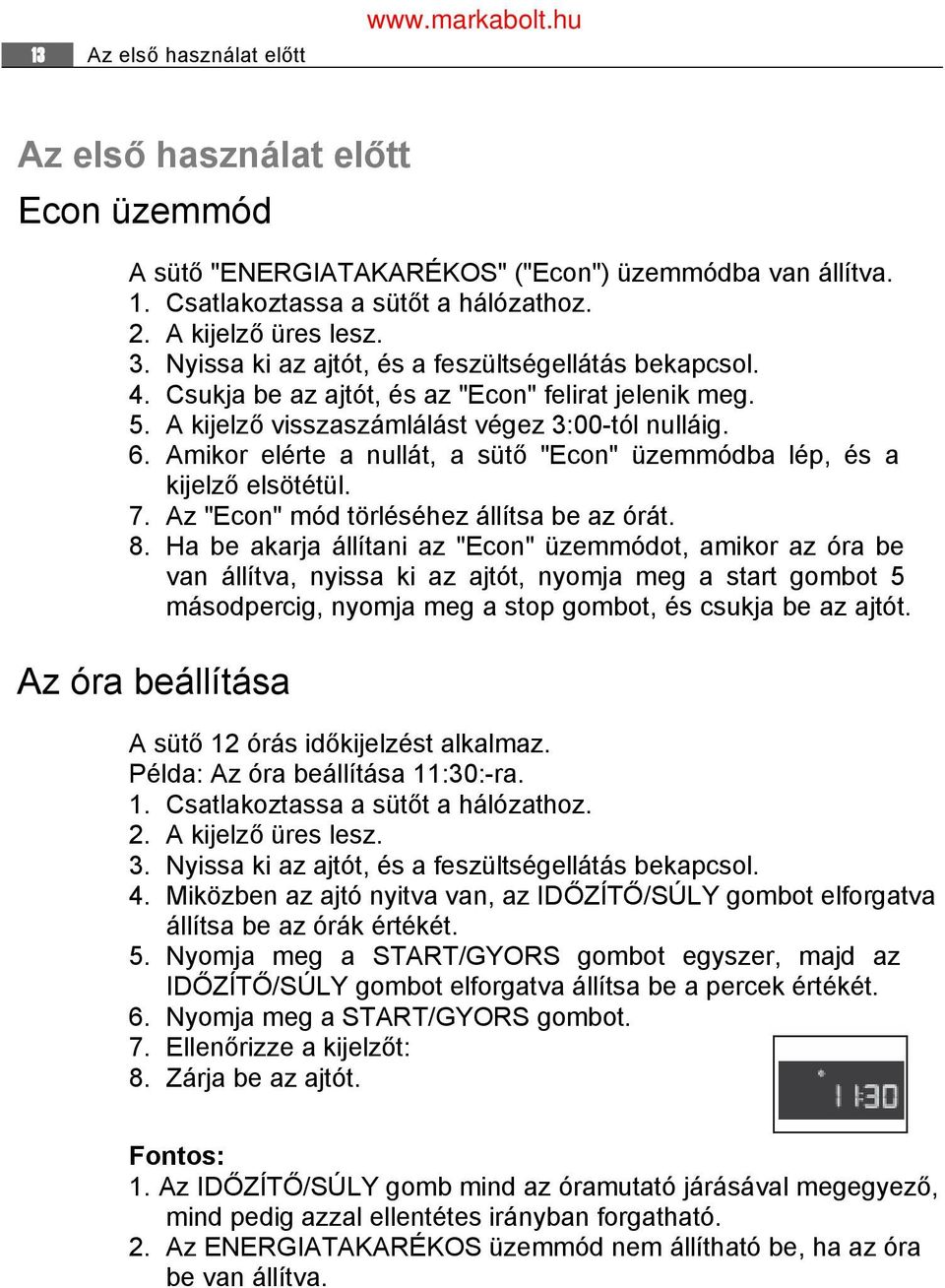 www.markabolt.hu

13 Az első használat előtt

Az első használat előtt

Econ üzemmód

A sütő "ENERGIATAKARÉKOS" ("Econ") üzemmódba van állítva.
1. Csatlakoztassa a sütőt a hálózathoz.
2. A kijelző üres lesz.
3. Nyissa ki az ajtót, és a feszültségellátás bekapcsol.
4. Csukja be az ajtót, és az "Econ" felirat jelenik meg.
5. A kijelző visszaszámlálást végez 3:00-tól nulláig.
6. Amikor elérte a nullát, a sütő "Econ" üzemmódba lép, és a kijelző elsötétül.
7. Az "Econ" mód törléséhez állítsa be az órát.
8. Ha be akarja állítani az "Econ" üzemmódot, amikor az óra be van állítva, nyissa ki az ajtót, nyomja meg a start gombot 5 másodpercig, nyomja meg a stop gombot, és csukja be az ajtót.

Az óra beállítása

A sütő 12 órás időkijelzést alkalmaz.
Példa: Az óra beállítása 11:30:-ra.
1. Csatlakoztassa a sütőt a hálózathoz.
2. A kijelző üres lesz.
3. Nyissa ki az ajtót, és a feszültségellátás bekapcsol.
4. Miközben az ajtó nyitva van, az IDŐZÍTŐ/SÚLY gombot elforgatva állítsa be az órák értékét.
5. Nyomja meg a START/GYORS gombot egyszer, majd az IDŐZÍTŐ/SÚLY gombot elforgatva állítsa be a percek értékét.
6. Nyomja meg a START/GYORS gombot.
7. Ellenőrizze a kijelzőt:
8. Zárja be az ajtót.

11:30

Fontos:
1. Az IDŐZÍTŐ/SÚLY gomb mind az óramutató járásával megegyező, mind pedig azzal ellentétes irányban forgatható.
2. Az ENERGIATAKARÉKOS üzemmód nem állítható be, ha az óra be van állítva.